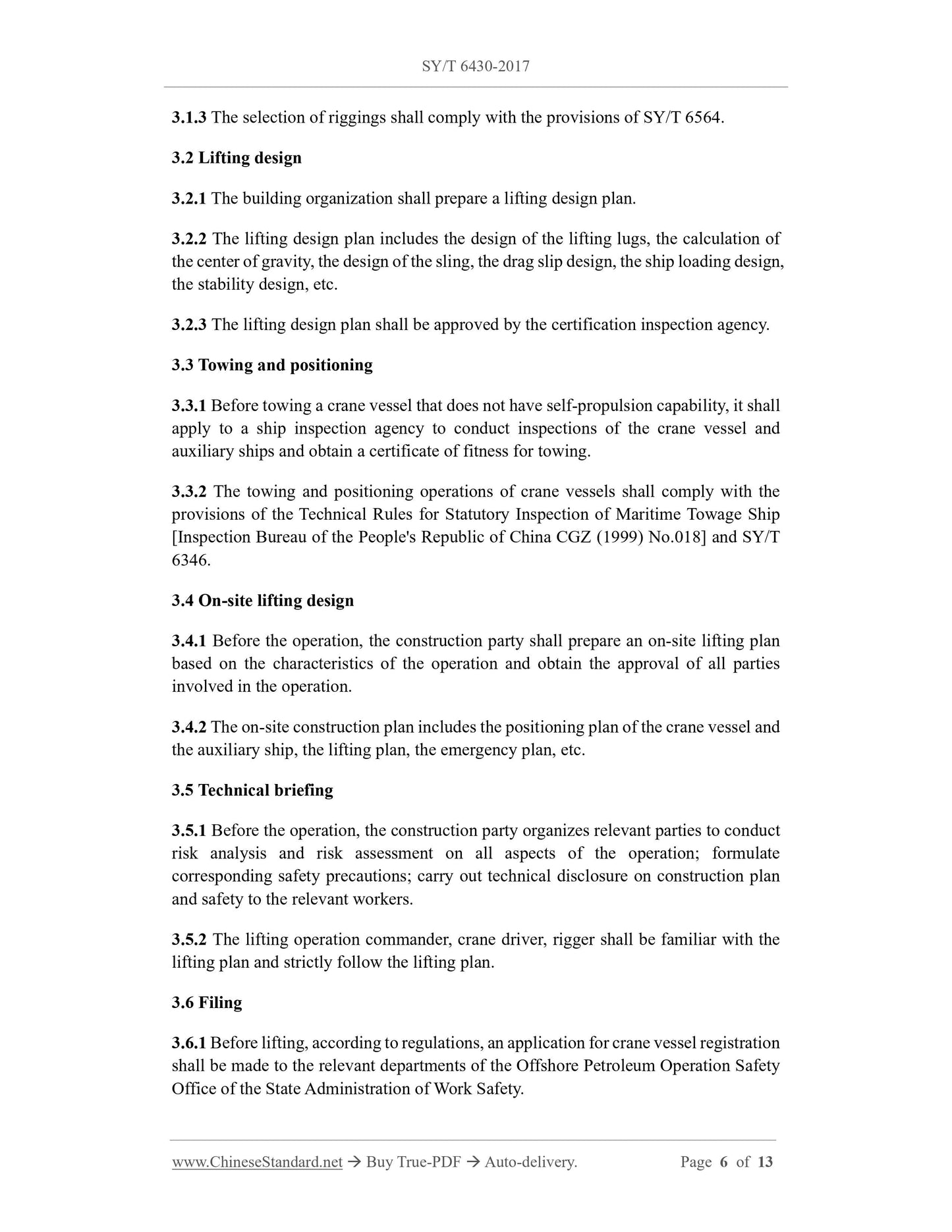 SY/T 6430-2017

3.1.3 The selection of riggings shall comply with the provisions of SY/T 6564.

3.2 Lifting design

3.2.1 The building organization shall prepare a lifting design plan.

3.2.2 The lifting design plan includes the design of the lifting lugs, the calculation of the center of gravity, the design of the sling, the drag slip design, the ship loading design, the stability design, etc.

3.2.3 The lifting design plan shall be approved by the certification inspection agency.

3.3 Towing and positioning

3.3.1 Before towing a crane vessel that does not have self-propulsion capability, it shall apply to a ship inspection agency to conduct inspections of the crane vessel and auxiliary ships and obtain a certificate of fitness for towing.

3.3.2 The towing and positioning operations of crane vessels shall comply with the provisions of the Technical Rules for Statutory Inspection of Maritime Towage Ship [Inspection Bureau of the People's Republic of China CGZ (1999) No.018] and SY/T 6346.

3.4 On-site lifting design

3.4.1 Before the operation, the construction party shall prepare an on-site lifting plan based on the characteristics of the operation and obtain the approval of all parties involved in the operation.

3.4.2 The on-site construction plan includes the positioning plan of the crane vessel and the auxiliary ship, the lifting plan, the emergency plan, etc.

3.5 Technical briefing

3.5.1 Before the operation, the construction party organizes relevant parties to conduct risk analysis and risk assessment on all aspects of the operation; formulate corresponding safety precautions; carry out technical disclosure on construction plan and safety to the relevant workers.

3.5.2 The lifting operation commander, crane driver, rigger shall be familiar with the lifting plan and strictly follow the lifting plan.

3.6 Filing

3.6.1 Before lifting, according to regulations, an application for crane vessel registration shall be made to the relevant departments of the Offshore Petroleum Operation Safety Office of the State Administration of Work Safety.

www.ChineseStandard.net → Buy True-PDF → Auto-delivery. Page 6 of 13